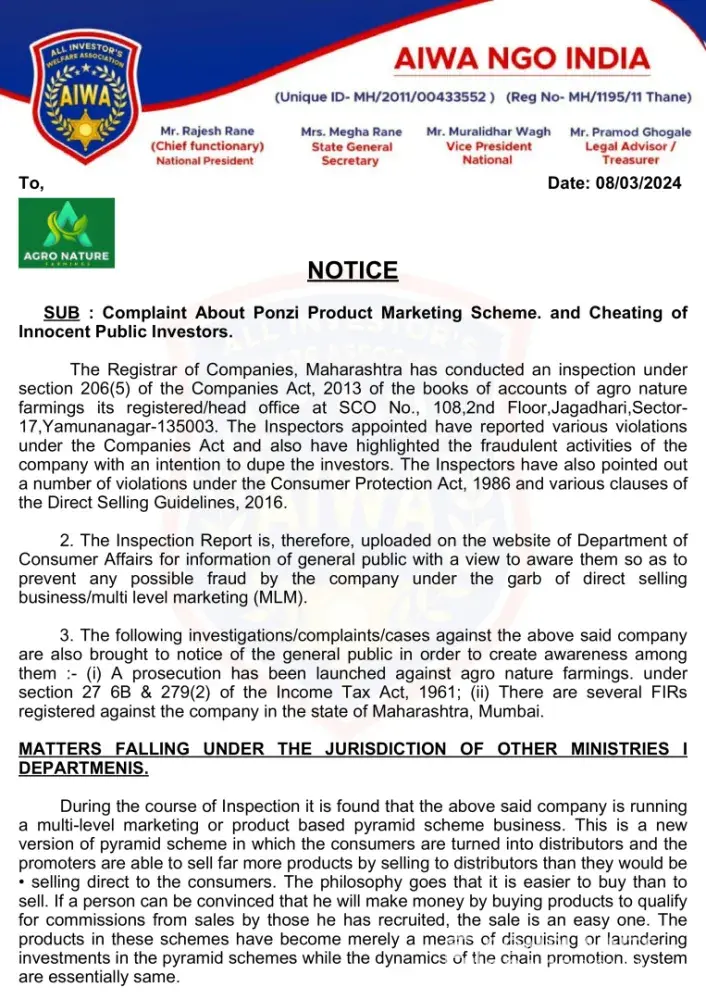 ALL INVESTOR'S WELFARE ASSOCIATION
AIWA

AIWA NGO INDIA

(Unique ID- MH/2011/00433552 ) (Reg No- MH/1195/11 Thane)

Mr. Rajesh Rane
(Chief functionary)
National President

Mrs. Megha Rane
State General Secretary

Mr. Muralidhar Wagh
Vice President National

Mr. Pramod Ghogale
Legal Advisor / Treasurer

To,

Date: 08/03/2024

AGRO NATURE
FARMINGS

NOTICE

SUB : Complaint About Ponzi Product Marketing Scheme. and Cheating of Innocent Public Investors.

The Registrar of Companies, Maharashtra has conducted an inspection under section 206(5) of the Companies Act, 2013 of the books of accounts of agro nature farmings its registered/head office at SCO No., 108,2nd Floor,Jagadhari,Sector-17,Yamunanagar-135003. The Inspectors appointed have reported various violations under the Companies Act and also have highlighted the fraudulent activities of the company with an intention to dupe the investors. The Inspectors have also pointed out a number of violations under the Consumer Protection Act, 1986 and various clauses of the Direct Selling Guidelines, 2016.

2. The Inspection Report is, therefore, uploaded on the website of Department of Consumer Affairs for information of general public with a view to aware them so as to prevent any possible fraud by the company under the garb of direct selling business/multi level marketing (MLM).

3. The following investigations/complaints/cases against the above said company are also brought to notice of the general public in order to create awareness among them :- (i) A prosecution has been launched against agro nature farmings. under section 27 6B & 279(2) of the Income Tax Act, 1961; (ii) There are several FIRs registered against the company in the state of Maharashtra, Mumbai.

MATTERS FALLING UNDER THE JURISDICTION OF OTHER MINISTRIES I DEPARTMENIS.

During the course of Inspection it is found that the above said company is running a multi-level marketing or product based pyramid scheme business. This is a new version of pyramid scheme in which the consumers are turned into distributors and the promoters are able to sell far more products by selling to distributors than they would be • selling direct to the consumers. The philosophy goes that it is easier to buy than to sell. If a person can be convinced that he will make money by buying products to qualify for commissions from sales by those he has recruited, the sale is an easy one. The products in these schemes have become merely a means of disguising or laundering investments in the pyramid schemes while the dynamics of the chain promotion. system are essentially same.